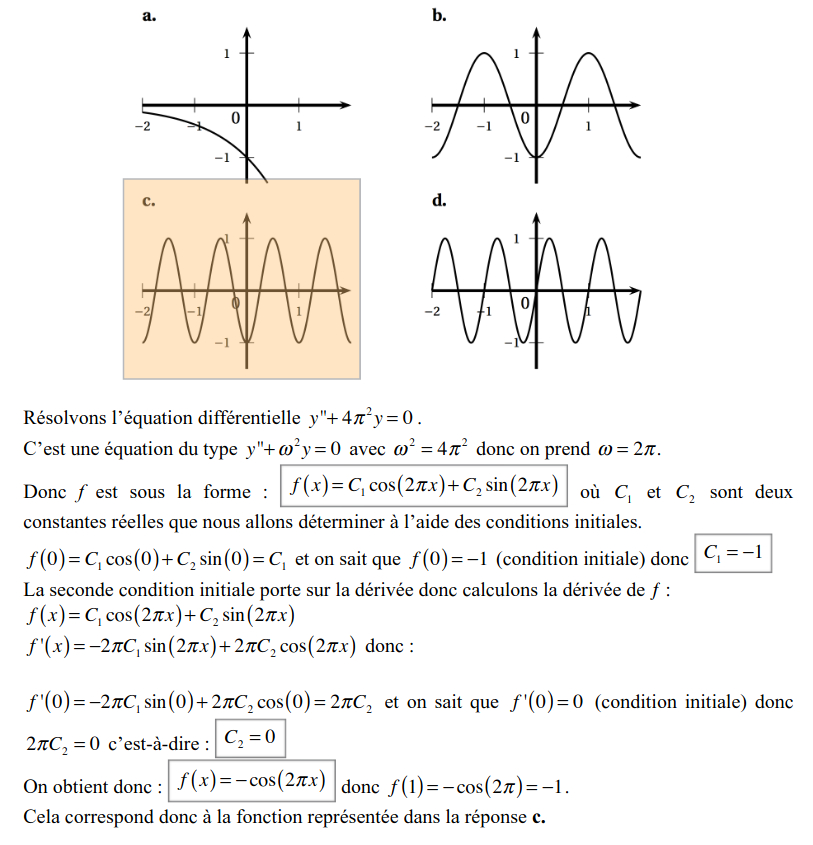 a.

1
−2 −1 0 1
−1

b.

1
−2 −1 0 1
−1

c.

1
−2 −1 0 1
−1

d.

1
−2 −1 0 1
−1

Résolvons l'équation différentielle $y''+4\pi^2 y=0$.
C'est une équation du type $y''+\omega^2 y=0$ avec $\omega^2=4\pi^2$ donc on prend $\omega=2\pi$.

Donc $f$ est sous la forme : $f(x)=C_1\cos(2\pi x)+C_2\sin(2\pi x)$ où $C_1$ et $C_2$ sont deux constantes réelles que nous allons déterminer à l'aide des conditions initiales.

$f(0)=C_1\cos(0)+C_2\sin(0)=C_1$ et on sait que $f(0)=-1$ (condition initiale) donc $C_1=-1$

La seconde condition initiale porte sur la dérivée donc calculons la dérivée de $f$ :
$f(x)=C_1\cos(2\pi x)+C_2\sin(2\pi x)$
$f'(x)=-2\pi C_1\sin(2\pi x)+2\pi C_2\cos(2\pi x)$ donc :

$f'(0)=-2\pi C_1\sin(0)+2\pi C_2\cos(0)=2\pi C_2$ et on sait que $f'(0)=0$ (condition initiale) donc $2\pi C_2=0$ c'est-à-dire : $C_2=0$

On obtient donc : $f(x)=-\cos(2\pi x)$ donc $f(1)=-\cos(2\pi)=-1$.
Cela correspond donc à la fonction représentée dans la réponse **c.**